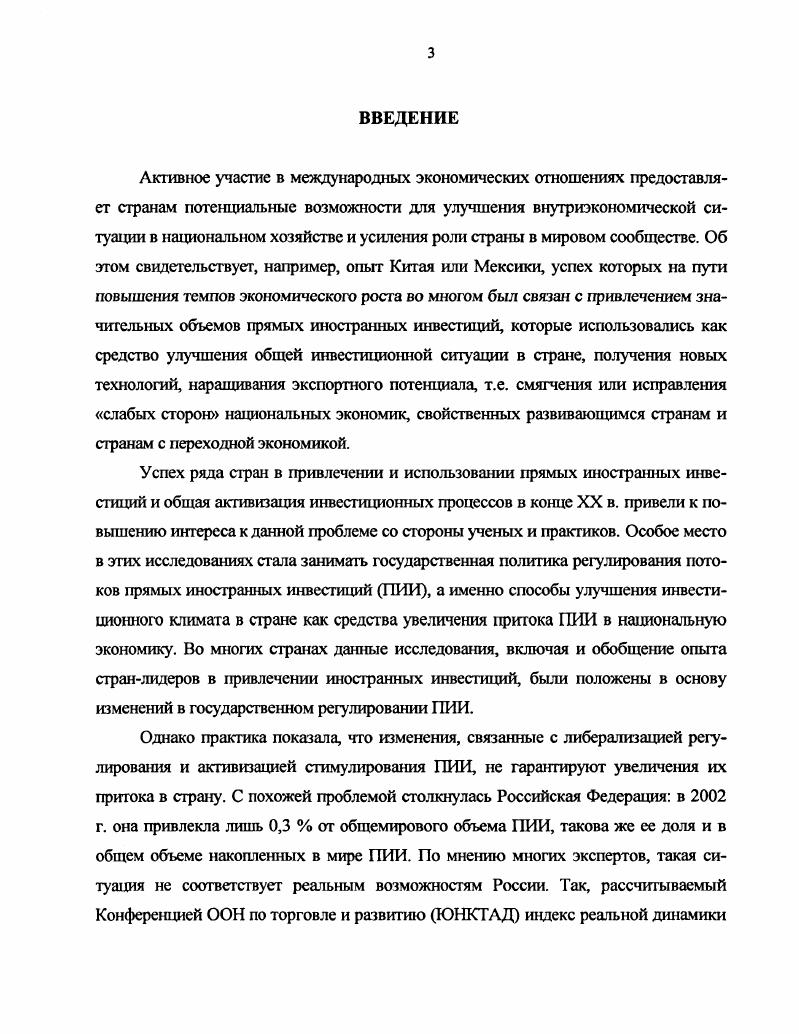 3

ВВЕДЕНИЕ

Активное участие в международных экономических отношениях предоставляет странам потенциальные возможности для улучшения внутриэкономической ситуации в национальном хозяйстве и усиления роли страны в мировом сообществе. Об этом свидетельствует, например, опыт Китая или Мексики, успех которых на пути повышения темпов экономического роста во многом был связан с привлечением значительных объемов прямых иностранных инвестиций, которые использовались как средство улучшения общей инвестиционной ситуации в стране, получения новых технологий, наращивания экспортного потенциала, т.е. смягчения или исправления «слабых сторон» национальных экономик, свойственных развивающимся странам и странам с переходной экономикой.

Успех ряда стран в привлечении и использовании прямых иностранных инвестиций и общая активизация инвестиционных процессов в конце XX в. привели к повышению интереса к данной проблеме со стороны ученых и практиков. Особое место в этих исследованиях стала занимать государственная политика регулирования потоков прямых иностранных инвестиций (ПИИ), а именно способы улучшения инвестиционного климата в стране как средства увеличения притока ПИИ в национальную экономику. Во многих странах данные исследования, включая и обобщение опыта стран-лидеров в привлечении иностранных инвестиций, были положены в основу изменений в государственном регулировании ПИИ.

Однако практика показала, что изменения, связанные с либерализацией регулирования и активизацией стимулирования ПИИ, не гарантируют увеличения их притока в страну. С похожей проблемой столкнулась Российская Федерация: в 2002 г. она привлекла лишь 0,3 % от общемирового объема ПИИ, такова же ее доля и в общем объеме накопленных в мире ПИИ. По мнению многих экспертов, такая ситуация не соответствует реальным возможностям России. Так, рассчитываемый Конференцией ООН по торговле и развитию (ЮНКТАД) индекс реальной динамики